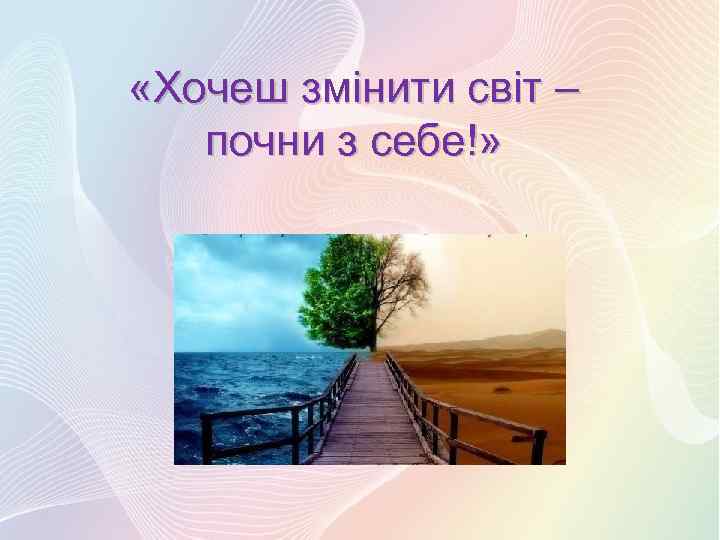 «Хочеш змінити світ – почни з себе!»